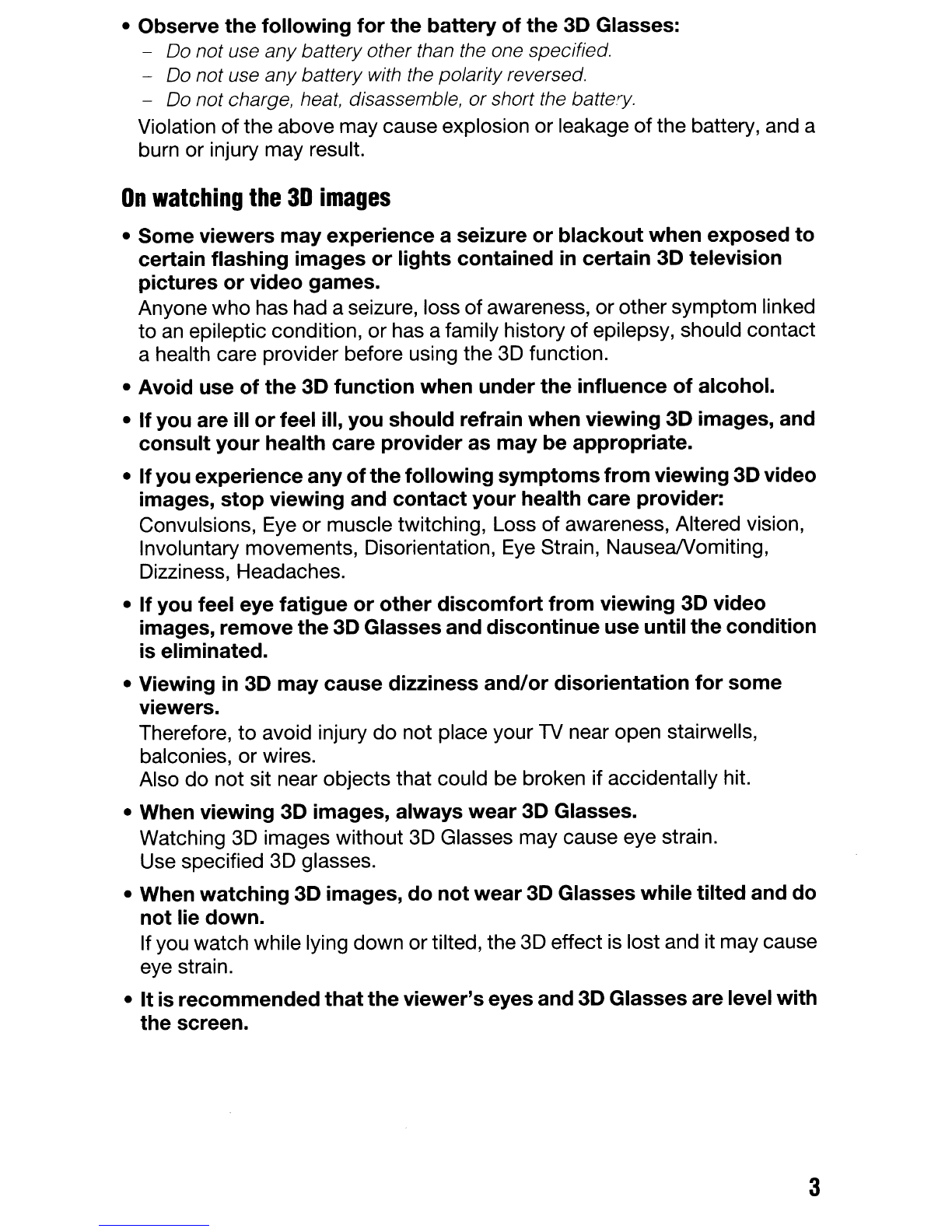 • Observe the following for the battery of the 3D Glasses:
– Do not use any battery other than the one specified.
– Do not use any battery with the polarity reversed.
– Do not charge, heat, disassemble, or short the battery.
Violation of the above may cause explosion or leakage of the battery, and a burn or injury may result.

On watching the 3D images

• Some viewers may experience a seizure or blackout when exposed to certain flashing images or lights contained in certain 3D television pictures or video games.
Anyone who has had a seizure, loss of awareness, or other symptom linked to an epileptic condition, or has a family history of epilepsy, should contact a health care provider before using the 3D function.

• Avoid use of the 3D function when under the influence of alcohol.

• If you are ill or feel ill, you should refrain when viewing 3D images, and consult your health care provider as may be appropriate.

• If you experience any of the following symptoms from viewing 3D video images, stop viewing and contact your health care provider:
Convulsions, Eye or muscle twitching, Loss of awareness, Altered vision, Involuntary movements, Disorientation, Eye Strain, Nausea/Vomiting, Dizziness, Headaches.

• If you feel eye fatigue or other discomfort from viewing 3D video images, remove the 3D Glasses and discontinue use until the condition is eliminated.

• Viewing in 3D may cause dizziness and/or disorientation for some viewers.
Therefore, to avoid injury do not place your TV near open stairwells, balconies, or wires.
Also do not sit near objects that could be broken if accidentally hit.

• When viewing 3D images, always wear 3D Glasses.
Watching 3D images without 3D Glasses may cause eye strain.
Use specified 3D glasses.

• When watching 3D images, do not wear 3D Glasses while tilted and do not lie down.
If you watch while lying down or tilted, the 3D effect is lost and it may cause eye strain.

• It is recommended that the viewer's eyes and 3D Glasses are level with the screen.

3